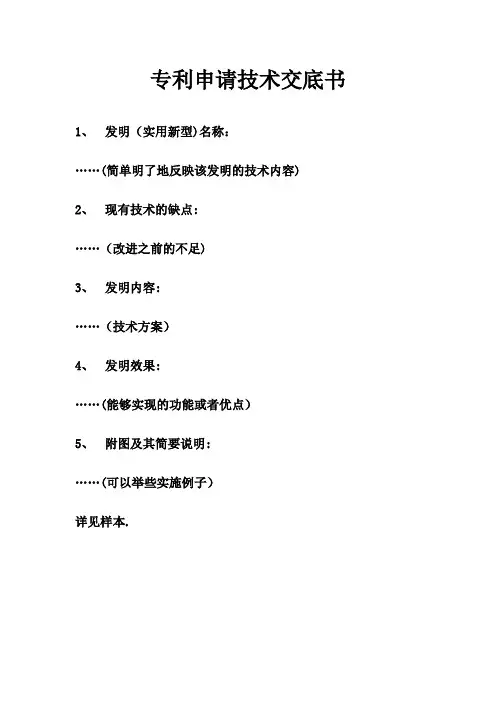 专利申请技术交底书

1、 发明（实用新型)名称：

……(简单明了地反映该发明的技术内容)

2、 现有技术的缺点：

……（改进之前的不足)

3、 发明内容：

……（技术方案）

4、 发明效果：

……(能够实现的功能或者优点）

5、 附图及其简要说明：

……(可以举些实施例子）

详见样本.